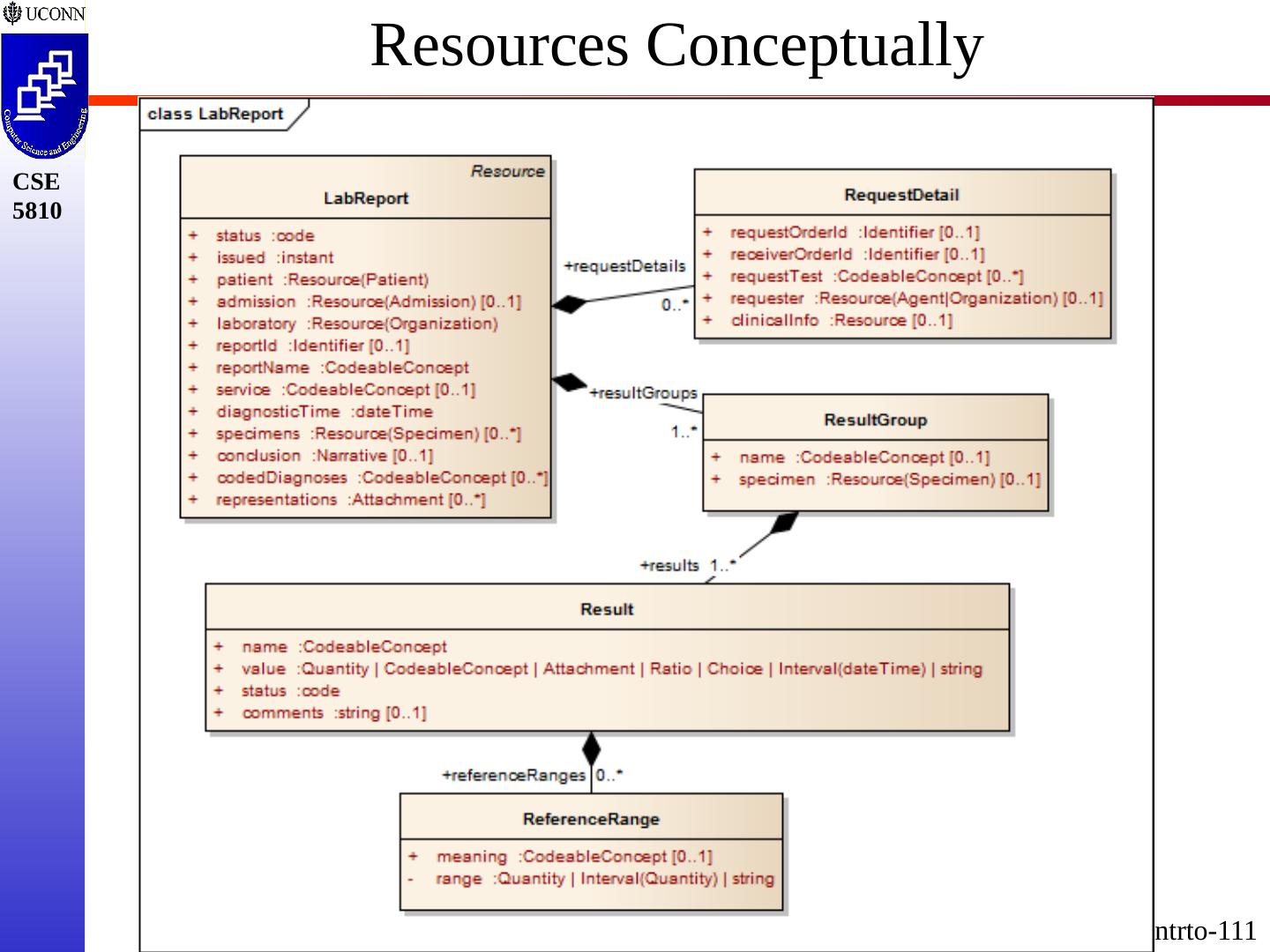 UCONN

Computer Science and Engineering

CSE 5810

Resources Conceptually

class LabReport

Resource

LabReport

+ status :code
+ issued :instant
+ patient :Resource(Patient)
+ admission :Resource(Admission) [0..1]
+ laboratory :Resource(Organization)
+ reportId :Identifier [0..1]
+ reportName :CodeableConcept
+ service :CodeableConcept [0..1]
+ diagnosticTime :dateTime
+ specimens :Resource(Specimen) [0..*]
+ conclusion :Narrative [0..1]
+ codedDiagnoses :CodeableConcept [0..*]
+ representations :Attachment [0..*]

+requestDetails

0..*

RequestDetail

+ requestOrderId :Identifier [0..1]
+ receiverOrderId :Identifier [0..1]
+ requestTest :CodeableConcept [0..*]
+ requester :Resource(Agent|Organization) [0..1]
+ clinicalInfo :Resource [0..1]

+resultGroups

1..*

ResultGroup

+ name :CodeableConcept [0..1]
+ specimen :Resource(Specimen) [0..1]

+results 1..*

Result

+ name :CodeableConcept
+ value :Quantity | CodeableConcept | Attachment | Ratio | Choice | Interval(dateTime) | string
+ status :code
+ comments :string [0..1]

+referenceRanges 0..*

ReferenceRange

+ meaning :CodeableConcept [0..1]
- range :Quantity | Interval(Quantity) | string

ntrto-111